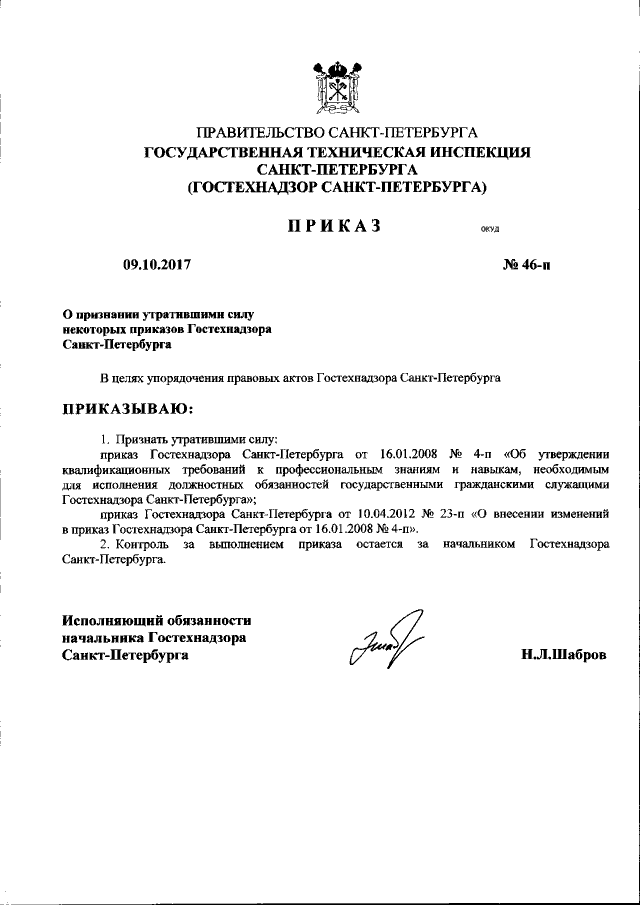 ПРАВИТЕЛЬСТВО САНКТ-ПЕТЕРБУРГА
ГОСУДАРСТВЕННАЯ ТЕХНИЧЕСКАЯ ИНСПЕКЦИЯ
САНКТ-ПЕТЕРБУРГА
(ГОСТЕХНАДЗОР САНКТ-ПЕТЕРБУРГА)

ПРИКАЗ

ОКУД

09.10.2017

№ 46-п

О признании утратившими силу некоторых приказов Гостехнадзора Санкт-Петербурга

В целях упорядочения правовых актов Гостехнадзора Санкт-Петербурга

ПРИКАЗЫВАЮ:

1. Признать утратившими силу:
приказ Гостехнадзора Санкт-Петербурга от 16.01.2008 № 4-п «Об утверждении квалификационных требований к профессиональным знаниям и навыкам, необходимым для исполнения должностных обязанностей государственными гражданскими служащими Гостехнадзора Санкт-Петербурга»;
приказ Гостехнадзора Санкт-Петербурга от 10.04.2012 № 23-п «О внесении изменений в приказ Гостехнадзора Санкт-Петербурга от 16.01.2008 № 4-п».
2. Контроль за выполнением приказа остается за начальником Гостехнадзора Санкт-Петербурга.

Исполняющий обязанности начальника Гостехнадзора Санкт-Петербурга

Н.Л.Шабров